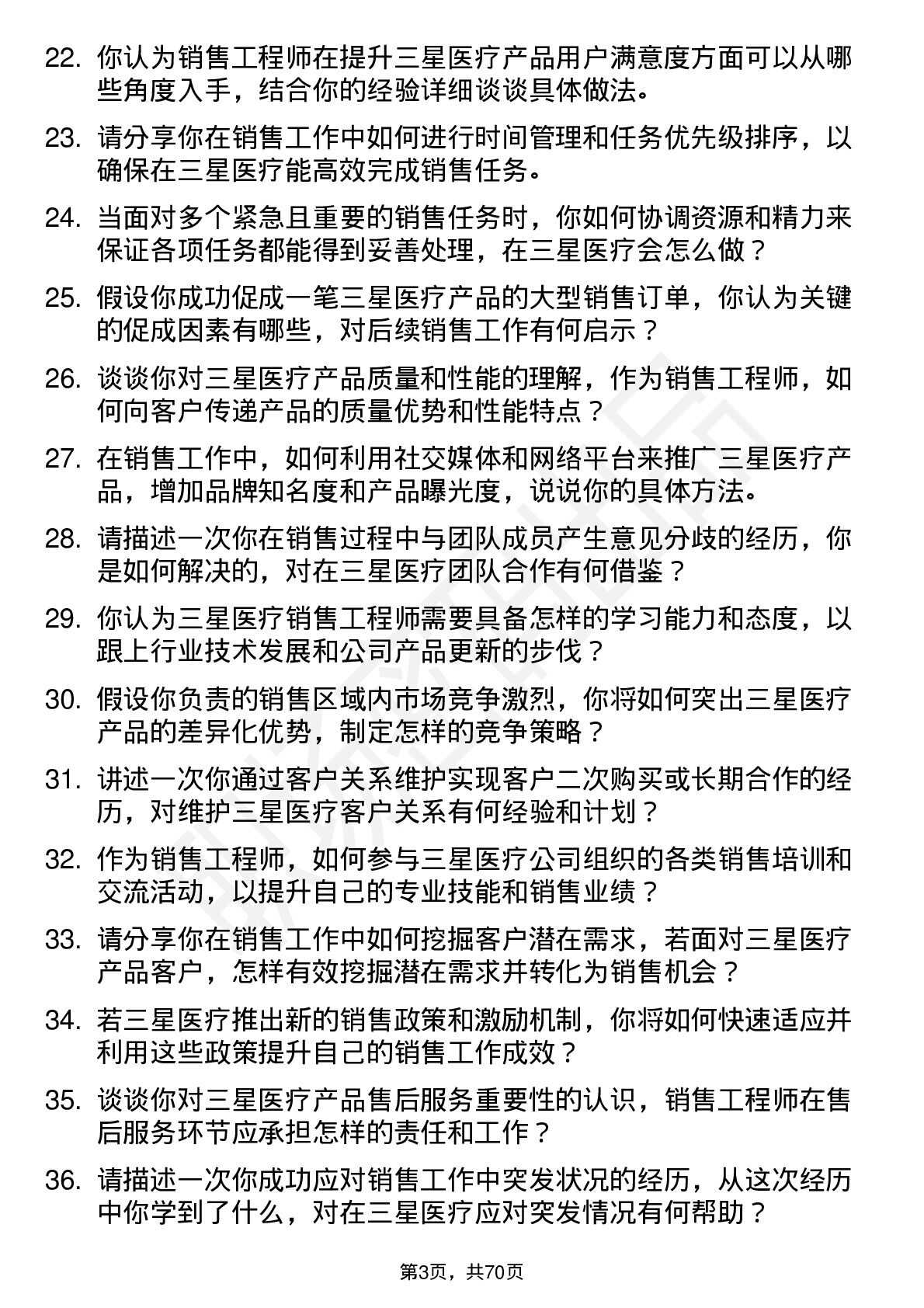 22. 你认为销售工程师在提升三星医疗产品用户满意度方面可以从哪些角度入手，结合你的经验详细谈谈具体做法。

23. 请分享你在销售工作中如何进行时间管理和任务优先级排序，以确保在三星医疗能高效完成销售任务。

24. 当面对多个紧急且重要的销售任务时，你如何协调资源和精力来保证各项任务都能得到妥善处理，在三星医疗会怎么做？

25. 假设你成功促成一笔三星医疗产品的大型销售订单，你认为关键的促成因素有哪些，对后续销售工作有何启示？

26. 谈谈你对三星医疗产品质量和性能的理解，作为销售工程师，如何向客户传递产品的质量优势和性能特点？

27. 在销售工作中，如何利用社交媒体和网络平台来推广三星医疗产品，增加品牌知名度和产品曝光度，说说你的具体方法。

28. 请描述一次你在销售过程中与团队成员产生意见分歧的经历，你是如何解决的，对在三星医疗团队合作有何借鉴？

29. 你认为三星医疗销售工程师需要具备怎样的学习能力和态度，以跟上行业技术发展和公司产品更新的步伐？

30. 假设你负责的销售区域内市场竞争激烈，你将如何突出三星医疗产品的差异化优势，制定怎样的竞争策略？

31. 讲述一次你通过客户关系维护实现客户二次购买或长期合作的经历，对维护三星医疗客户关系有何经验和计划？

32. 作为销售工程师，如何参与三星医疗公司组织的各类销售培训和交流活动，以提升自己的专业技能和销售业绩？

33. 请分享你在销售工作中如何挖掘客户潜在需求，若面对三星医疗产品客户，怎样有效挖掘潜在需求并转化为销售机会？

34. 若三星医疗推出新的销售政策和激励机制，你将如何快速适应并利用这些政策提升自己的销售工作成效？

35. 谈谈你对三星医疗产品售后服务重要性的认识，销售工程师在售后服务环节应承担怎样的责任和工作？

36. 请描述一次你成功应对销售工作中突发状况的经历，从这次经历中你学到了什么，对在三星医疗应对突发情况有何帮助？

第3页，共70页